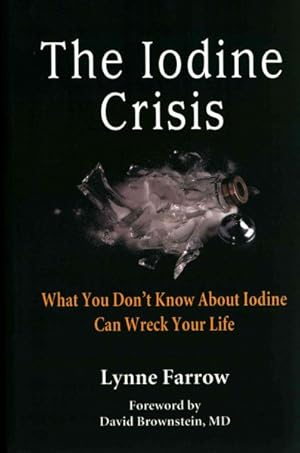 The Iodine Crisis

What You Don't Know About Iodine Can Wreck Your Life

Lynne Farrow

Foreword by
David Brownstein, MD